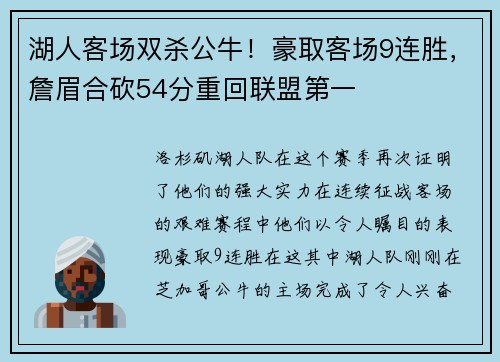 湖人客场双杀公牛！豪取客场9连胜，詹眉合砍54分重回联盟第一

洛杉矶湖人队在这个赛季再次证明了他们的强大实力在连续征战客场的艰难赛程中他们以令人瞩目的表现豪取9连胜在这其中湖人队刚刚在芝加哥公牛的主场完成了令人兴奋